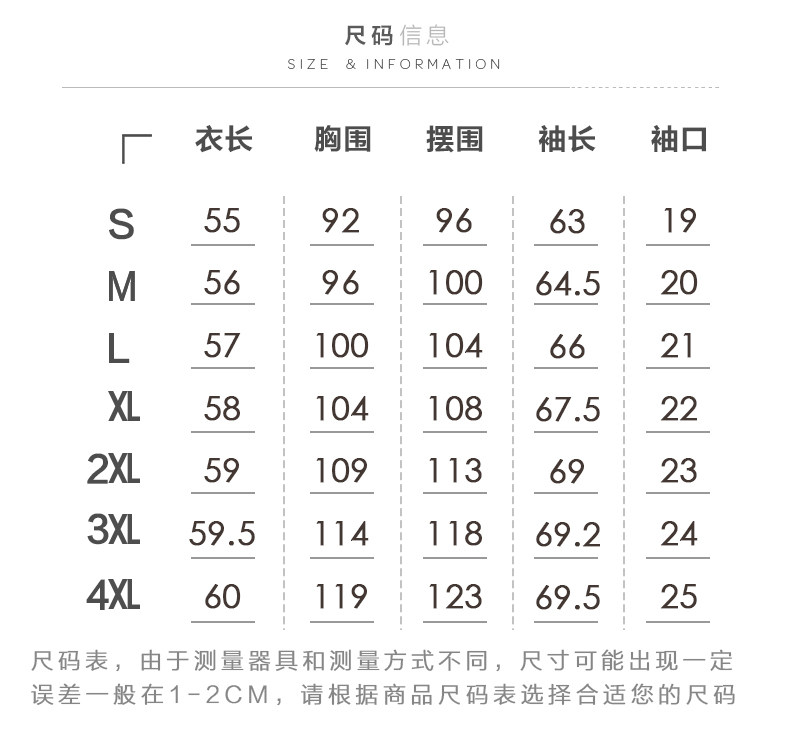 尺码信息
SIZE & INFORMATION

| | 衣长 | 胸围 | 摆围 | 袖长 | 袖口 |
|---|---|---|---|---|---|
| S | 55 | 92 | 96 | 63 | 19 |
| M | 56 | 96 | 100 | 64.5 | 20 |
| L | 57 | 100 | 104 | 66 | 21 |
| XL | 58 | 104 | 108 | 67.5 | 22 |
| 2XL | 59 | 109 | 113 | 69 | 23 |
| 3XL | 59.5 | 114 | 118 | 69.2 | 24 |
| 4XL | 60 | 119 | 123 | 69.5 | 25 |

尺码表，由于测量器具和测量方式不同，尺寸可能出现一定误差一般在1-2CM，请根据商品尺码表选择合适您的尺码